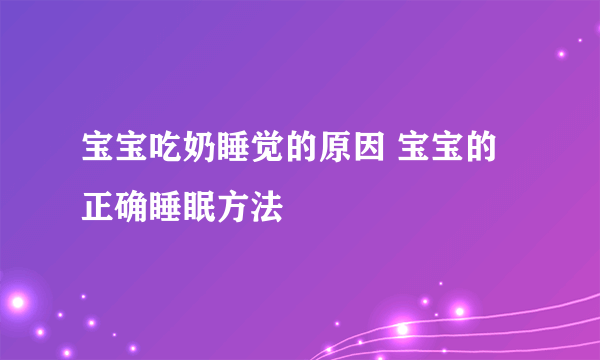 宝宝吃奶睡觉的原因 宝宝的正确睡眠方法